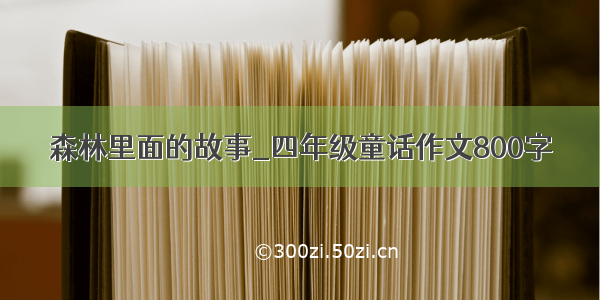 森林里面的故事_四年级童话作文800字

©300zi.50zi.cn